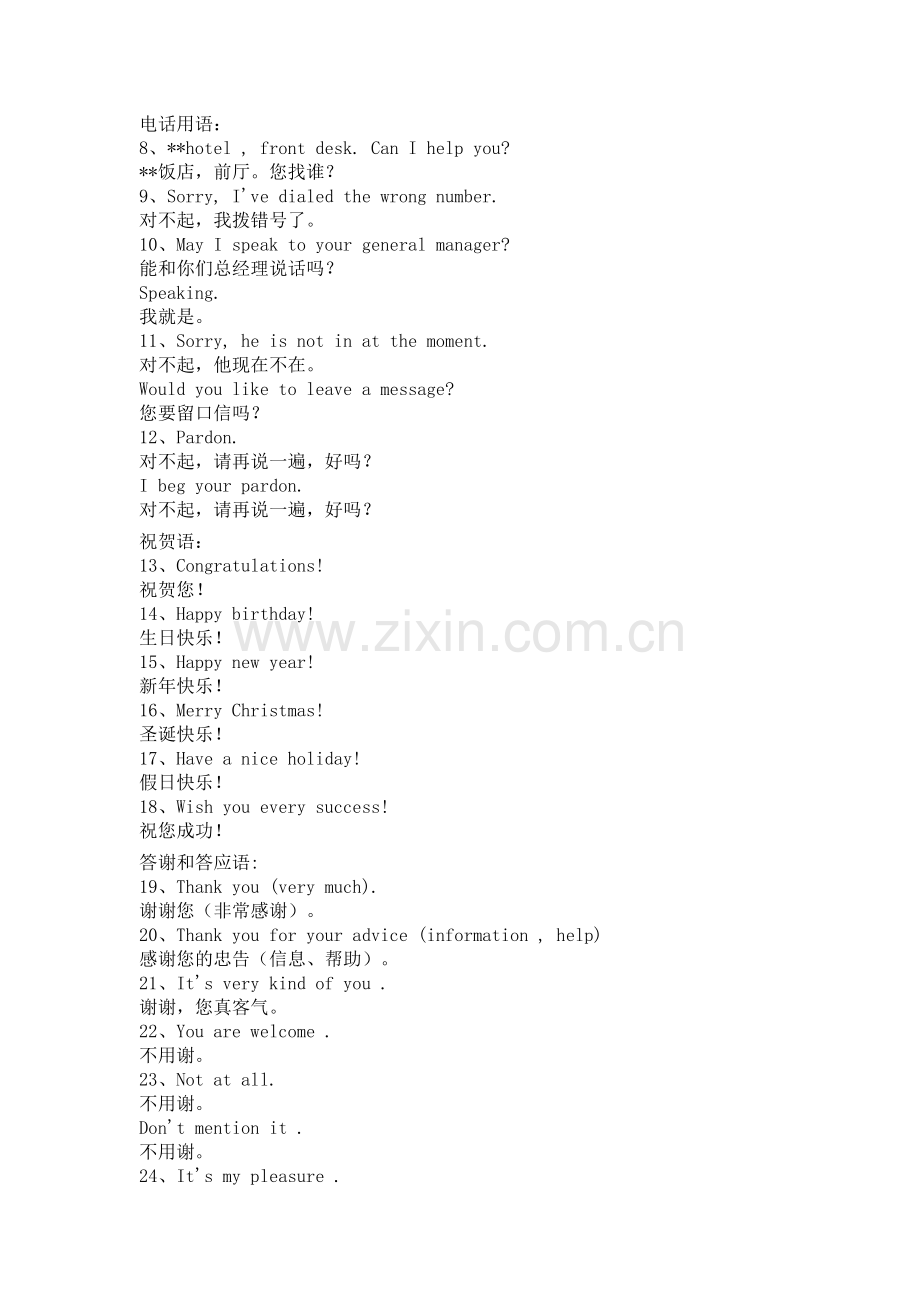 电话用语：
8、**hotel , front desk. Can I help you?
**饭店，前厅。您找谁？
9、Sorry, I've dialed the wrong number.
对不起，我拨错号了。
10、May I speak to your general manager?
能和你们总经理说话吗？
Speaking.
我就是。
11、Sorry, he is not in at the moment.
对不起，他现在不在。
Would you like to leave a message?
您要留口信吗？
12、Pardon.
对不起，请再说一遍，好吗？
I beg your pardon.
对不起，请再说一遍，好吗？

祝贺语：
13、Congratulations!
祝贺您！
14、Happy birthday!
生日快乐！
15、Happy new year!
新年快乐！
16、Merry Christmas!
圣诞快乐！
17、Have a nice holiday!
假日快乐！
18、Wish you every success!
祝您成功！

答谢和答应语:
19、Thank you (very much).
谢谢您（非常感谢）。
20、Thank you for your advice (information , help)
感谢您的忠告（信息、帮助）。
21、It's very kind of you .
谢谢，您真客气。
22、You are welcome .
不用谢。
23、Not at all.
不用谢。
Don't mention it .
不用谢。
24、It's my pleasure .

www.zixin.com.cn